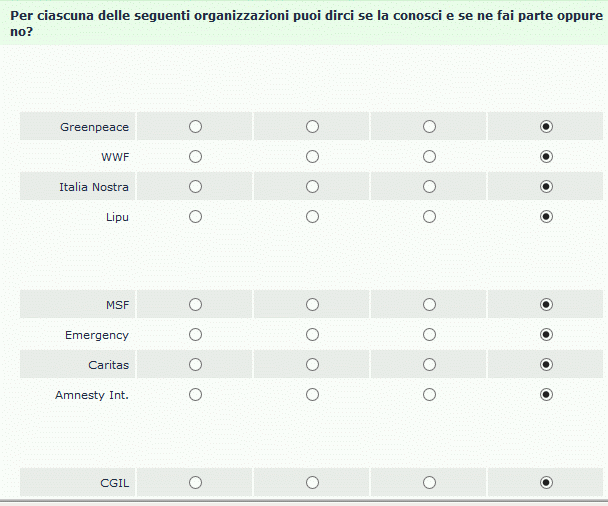 Per ciascuna delle seguenti organizzazioni puoi dirci se la conosci e se ne fai parte oppure no?

Greenpeace
WWF
Italia Nostra
Lipu

MSF
Emergency
Caritas
Amnesty Int.

CGIL